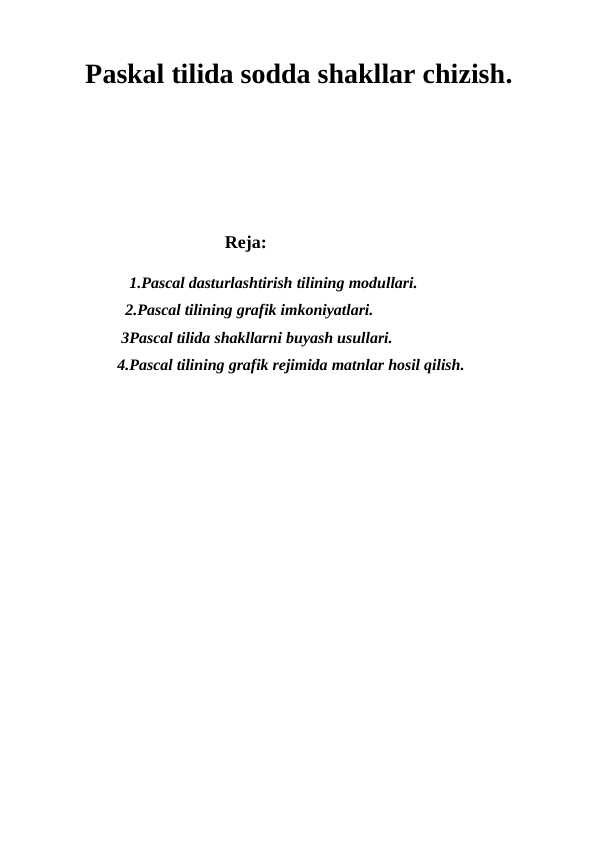 Paskal tilida sodda shakllar chizish.

Reja:

1.Pascal dasturlashtirish tilining modullari.
2.Pascal tilining grafik imkoniyatlari.
3Pascal tilida shakllarni buyash usullari.
4.Pascal tilining grafik rejimida matnlar hosil qilish.